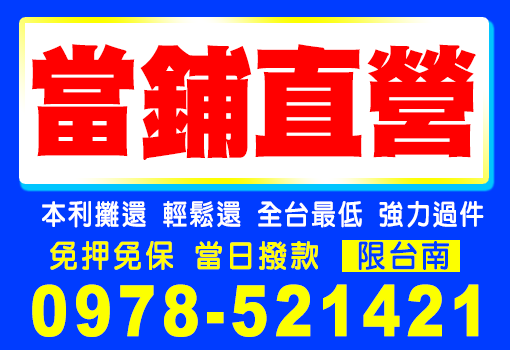 當鋪直營

本利攤還 輕鬆還 全台最低 強力過件

免押免保 當日撥款 限台南

0978-521421